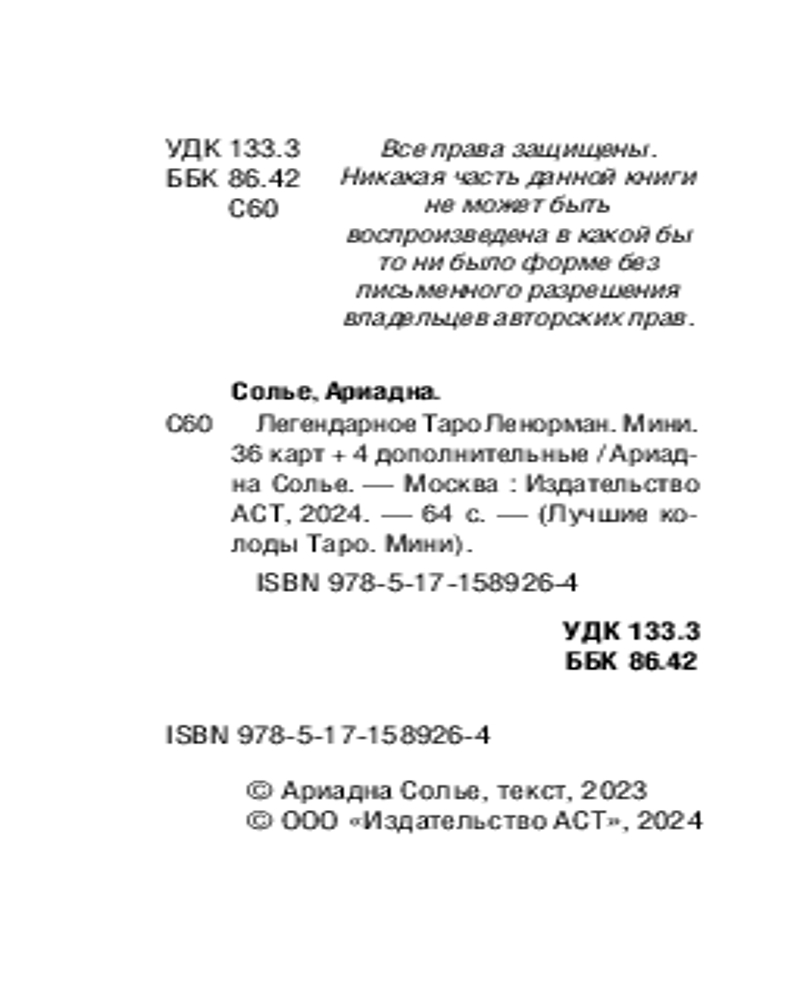 УДК 133.3
ББК 86.42
С60

Все права защищены. Никакая часть данной книги не может быть воспроизведена в какой бы то ни было форме без письменного разрешения владельцев авторских прав.

Солье, Ариадна.

С60 Легендарное Таро Ленорман. Мини. 36 карт + 4 дополнительные / Ариадна Солье. — Москва : Издательство АСТ, 2024. — 64 с. — (Лучшие колоды Таро. Мини).

ISBN 978-5-17-158926-4

УДК 133.3
ББК 86.42

ISBN 978-5-17-158926-4

© Ариадна Солье, текст, 2023
© ООО «Издательство АСТ», 2024